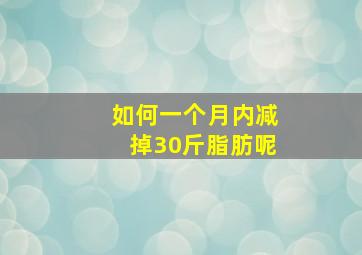 如何一个月内减掉30斤脂肪呢